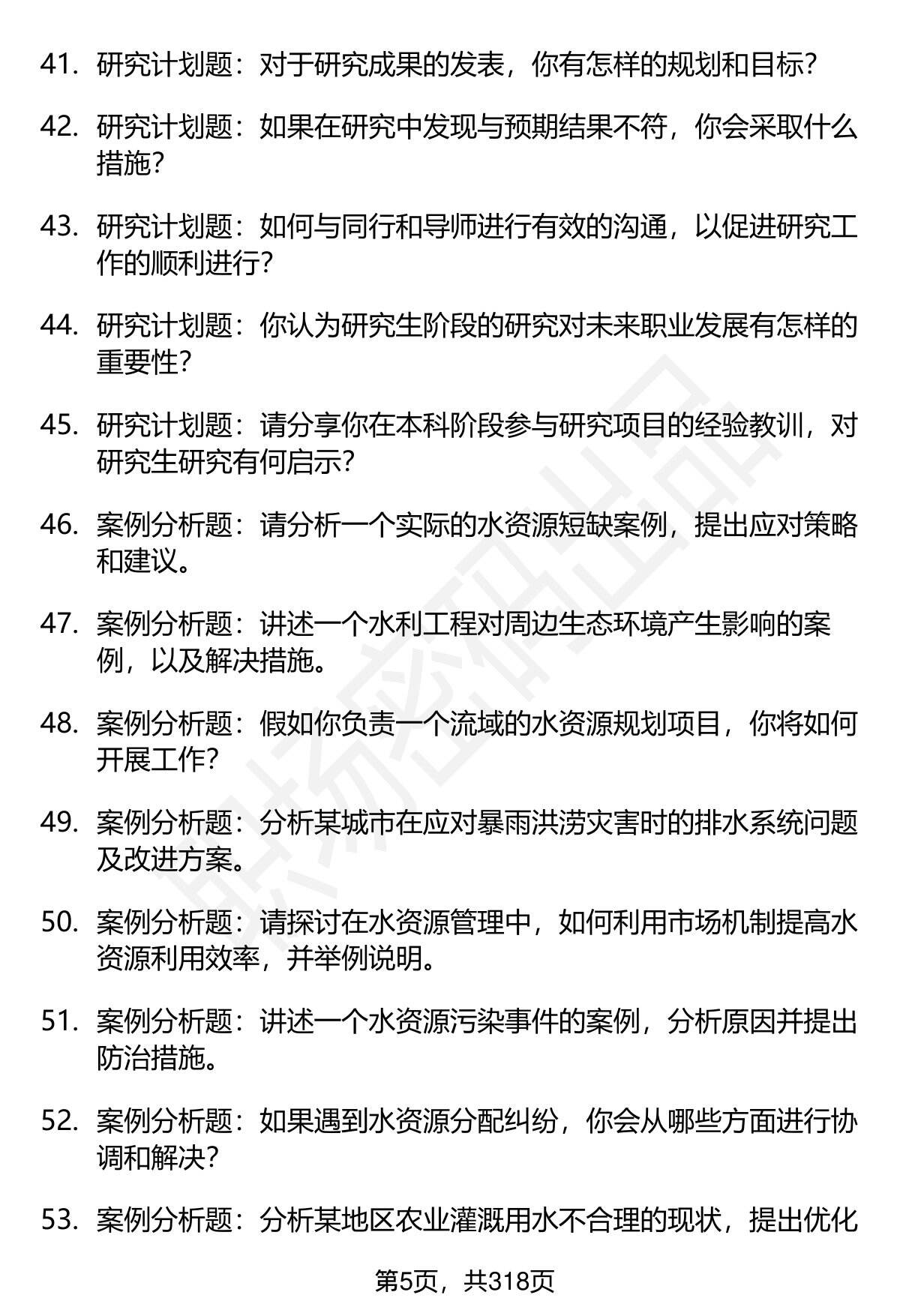 41. 研究计划题：对于研究成果的发表，你有怎样的规划和目标？

42. 研究计划题：如果在研究中发现与预期结果不符，你会采取什么措施？

43. 研究计划题：如何与同行和导师进行有效的沟通，以促进研究工作的顺利进行？

44. 研究计划题：你认为研究生阶段的研究对未来职业发展有怎样的重要性？

45. 研究计划题：请分享你在本科阶段参与研究项目的经验教训，对研究生研究有何启示？

46. 案例分析题：请分析一个实际的水资源短缺案例，提出应对策略和建议。

47. 案例分析题：讲述一个水利工程对周边生态环境产生影响的案例，以及解决措施。

48. 案例分析题：假如你负责一个流域的水资源规划项目，你将如何开展工作？

49. 案例分析题：分析某城市在应对暴雨洪涝灾害时的排水系统问题及改进方案。

50. 案例分析题：请探讨在水资源管理中，如何利用市场机制提高水资源利用效率，并举例说明。

51. 案例分析题：讲述一个水资源污染事件的案例，分析原因并提出防治措施。

52. 案例分析题：如果遇到水资源分配纠纷，你会从哪些方面进行协调和解决？

53. 案例分析题：分析某地区农业灌溉用水不合理的现状，提出优化

第5页，共318页